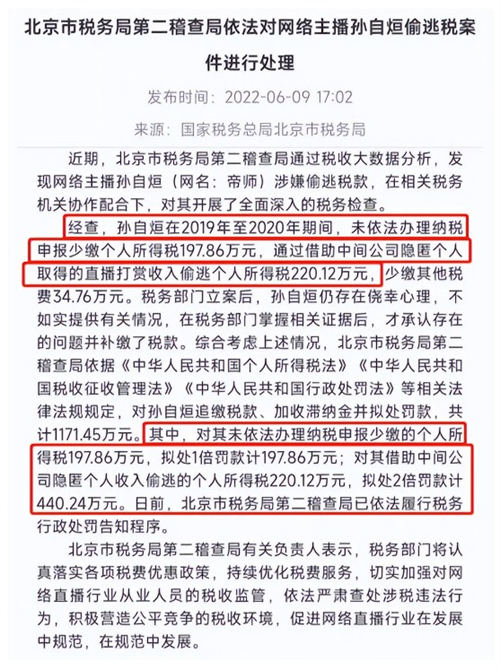 北京市税务局第二稽查局依法对网络主播孙自烜偷逃税案件进行处理

发布时间：2022-06-09 17:02

来源：国家税务总局北京市税务局

近期，北京市税务局第二稽查局通过税收大数据分析，发现网络主播孙自烜（网名：帝师）涉嫌偷逃税款，在相关税务机关协作配合下，对其开展了全面深入的税务检查。

经查，孙自烜在2019年至2020年期间，未依法办理纳税申报少缴个人所得税197.86万元，通过借助中间公司隐匿个人取得的直播打赏收入偷逃个人所得税220.12万元，少缴其他税费34.76万元。税务部门立案后，孙自烜仍存在侥幸心理，不如实提供有关情况，在税务部门掌握相关证据后，才承认存在的问题并补缴了税款。综合考虑上述情况，北京市税务局第二稽查局依据《中华人民共和国个人所得税法》《中华人民共和国税收征收管理法》《中华人民共和国行政处罚法》等相关法律法规规定，对孙自烜追缴税款、加收滞纳金并拟处罚款，共计1171.45万元。其中，对其未依法办理纳税申报少缴的个人所得税197.86万元，拟处1倍罚款计197.86万元；对其借助中间公司隐匿个人收入偷逃的个人所得税220.12万元，拟处2倍罚款计440.24万元。日前，北京市税务局第二稽查局已依法履行税务行政处罚告知程序。

北京市税务局第二稽查局有关负责人表示，税务部门将认真落实各项税费优惠政策，持续优化税费服务，切实加强对网络直播行业从业人员的税收监管，依法严肃查处涉税违法行为，积极营造公平竞争的税收环境，促进网络直播行业在发展中规范，在规范中发展。